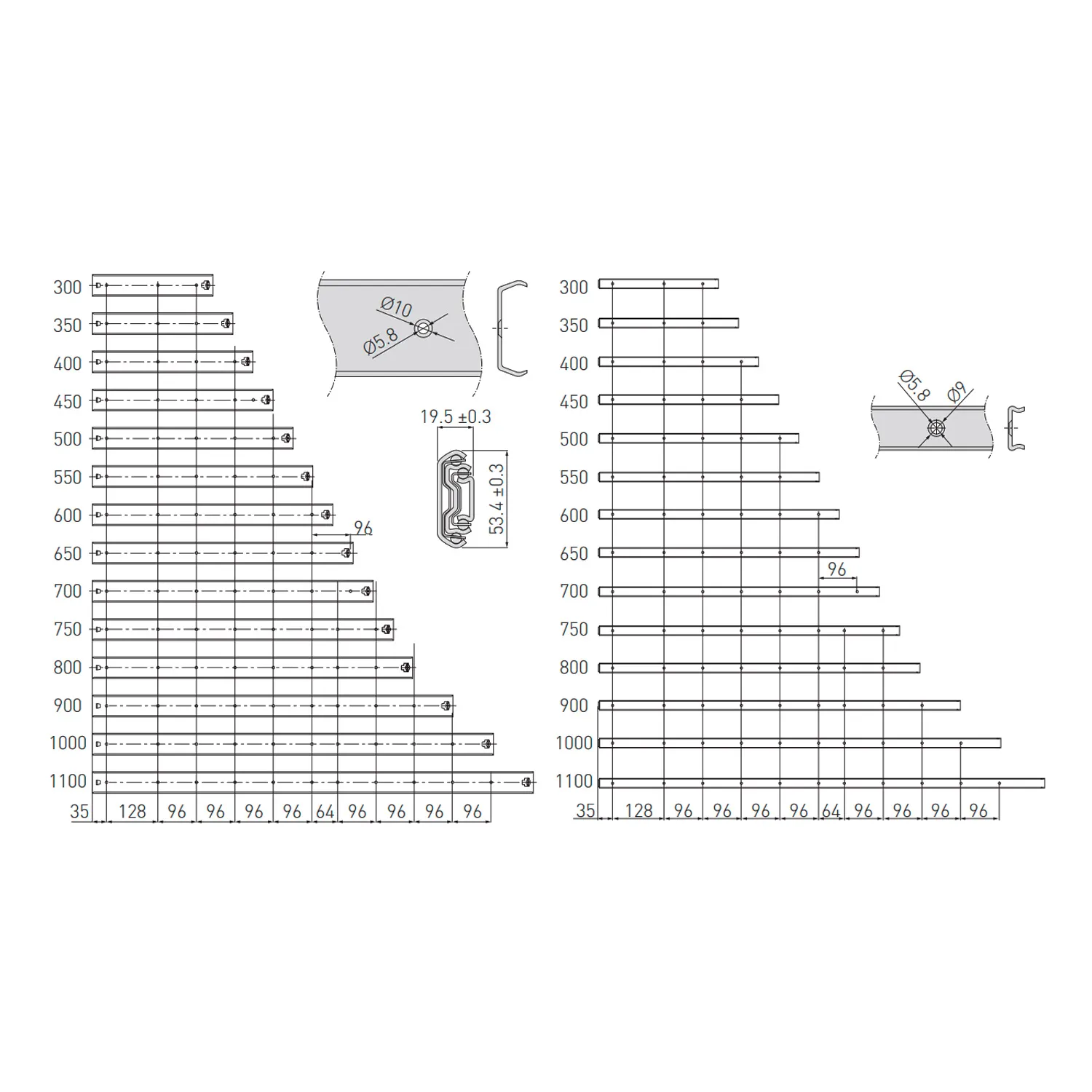 300
350
400
450
500
550
600
650
700
750
800
900
1000
1100
96
35 128 96 96 96 96 64 96 96 96 96

Ø10
Ø5.8

19.5 ±0.3
53.4 ±0.3

300
350
400
450
500
550
600
650
700
750
800
900
1000
1100
96
35 128 96 96 96 96 64 96 96 96 96

Ø5.8
Ø9